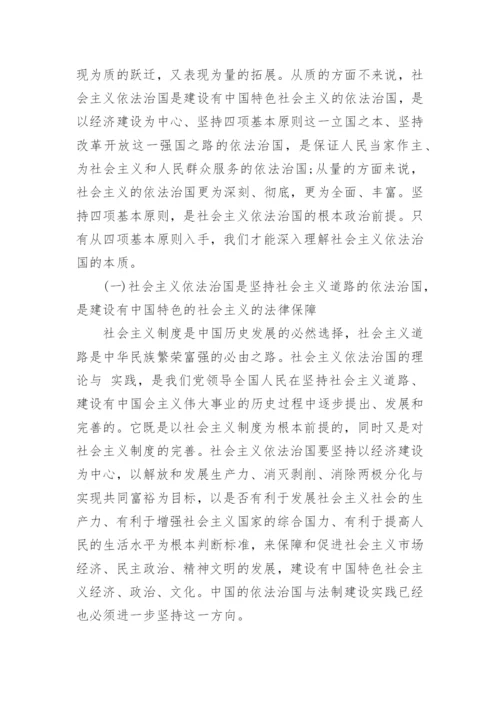 现为质的跃迁，又表现为量的拓展。从质的方面不来说，社会主义依法治国是建设有中国特色社会主义的依法治国，是以经济建设为中心、坚持四项基本原则这一立国之本、坚持改革开放这一强国之路的依法治国，是保证人民当家作主、为社会主义和人民群众服务的依法治国;从量的方面来说，社会主义的依法治国更为深刻、彻底，更为全面、丰富。坚持四项基本原则，是社会主义依法治国的根本政治前提。只有从四项基本原则入手，我们才能深入理解社会主义依法治国的本质。

(一)社会主义依法治国是坚持社会主义道路的依法治国，是建设有中国特色的社会主义的法律保障

社会主义制度是中国历史发展的必然选择，社会主义道路是中华民族繁荣富强的必由之路。社会主义依法治国的理论与 实践，是我们党领导全国人民在坚持社会主义道路、建设有中国会主义伟大事业的历史过程中逐步提出、发展和完善的。它既是以社会主义制度为根本前提的，同时又是对社会主义制度的完善。社会主义依法治国要坚持以经济建设为中心，以解放和发展生产力、消灭剥削、消除两极分化与实现共同富裕为目标，以是否有利于发展社会主义社会的生产力、有利于增强社会主义国家的综合国力、有利于提高人民的生活水平为根本判断标准，来保障和促进社会主义市场经济、民主政治、精神文明的发展，建设有中国特色社会主义经济、政治、文化。中国的依法治国与法制建设实践已经也必须进一步坚持这一方向。